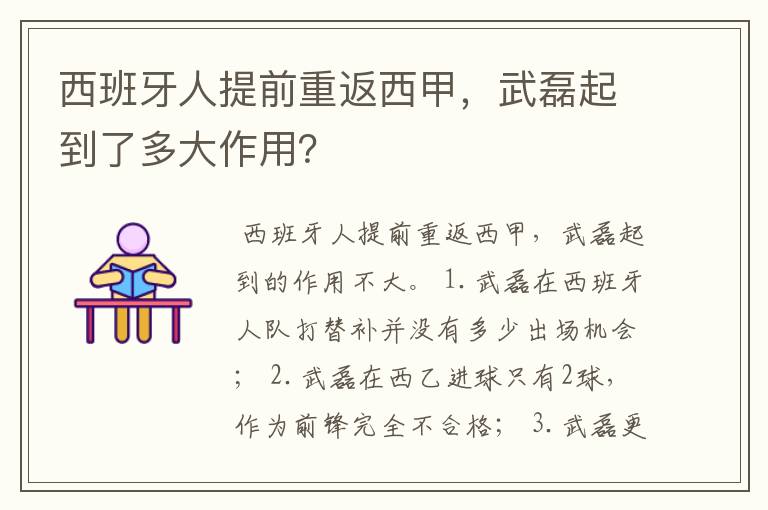 西班牙人提前重返西甲，武磊起到了多大作用？

西班牙人提前重返西甲，武磊起到的作用不大。 1. 武磊在西班牙人队打替补并没有多少出场机会； 2. 武磊在西乙进球只有2球，作为前锋完全不合格； 3. 武磊更